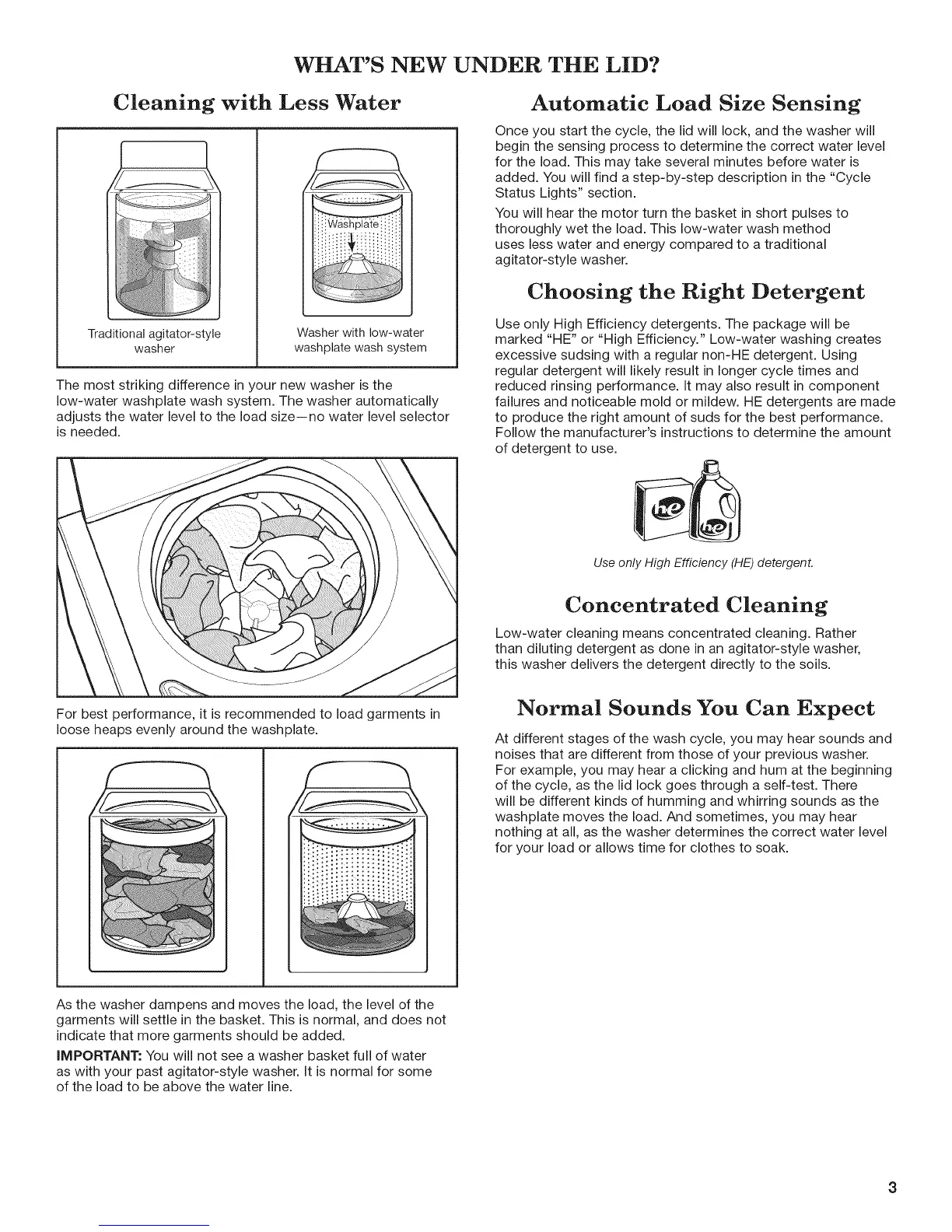 WHAT'S NEW UNDER THE LID?

Cleaning with Less Water

Washplate

Traditional agitator-style washer

Washer with low-water washplate wash system

The most striking difference in your new washer is the low-water washplate wash system. The washer automatically adjusts the water level to the load size—no water level selector is needed.

For best performance, it is recommended to load garments in loose heaps evenly around the washplate.

As the washer dampens and moves the load, the level of the garments will settle in the basket. This is normal, and does not indicate that more garments should be added.

IMPORTANT: You will not see a washer basket full of water as with your past agitator-style washer. It is normal for some of the load to be above the water line.

Automatic Load Size Sensing

Once you start the cycle, the lid will lock, and the washer will begin the sensing process to determine the correct water level for the load. This may take several minutes before water is added. You will find a step-by-step description in the "Cycle Status Lights" section.

You will hear the motor turn the basket in short pulses to thoroughly wet the load. This low-water wash method uses less water and energy compared to a traditional agitator-style washer.

Choosing the Right Detergent

Use only High Efficiency detergents. The package will be marked "HE" or "High Efficiency." Low-water washing creates excessive sudsing with a regular non-HE detergent. Using regular detergent will likely result in longer cycle times and reduced rinsing performance. It may also result in component failures and noticeable mold or mildew. HE detergents are made to produce the right amount of suds for the best performance. Follow the manufacturer's instructions to determine the amount of detergent to use.

he

he

Use only High Efficiency (HE) detergent.

Concentrated Cleaning

Low-water cleaning means concentrated cleaning. Rather than diluting detergent as done in an agitator-style washer, this washer delivers the detergent directly to the soils.

Normal Sounds You Can Expect

At different stages of the wash cycle, you may hear sounds and noises that are different from those of your previous washer. For example, you may hear a clicking and hum at the beginning of the cycle, as the lid lock goes through a self-test. There will be different kinds of humming and whirring sounds as the washplate moves the load. And sometimes, you may hear nothing at all, as the washer determines the correct water level for your load or allows time for clothes to soak.

3